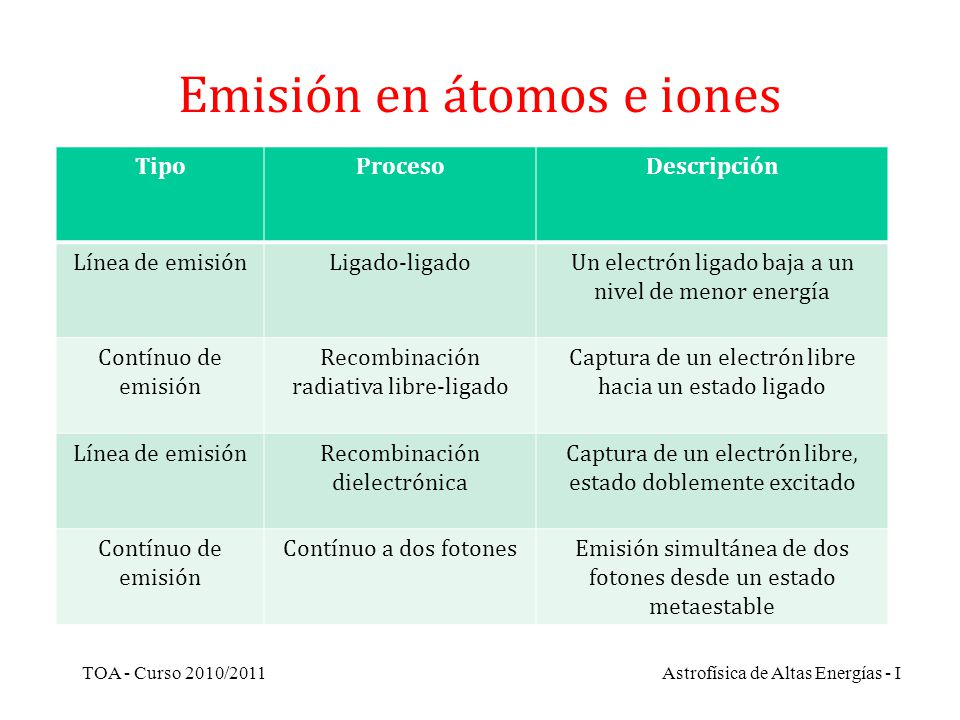 Emisión en átomos e iones

| Tipo | Proceso | Descripción |
|---|---|---|
| Línea de emisión | Ligado-ligado | Un electrón ligado baja a un nivel de menor energía |
| Contínuo de emisión | Recombinación radiativa libre-ligado | Captura de un electrón libre hacia un estado ligado |
| Línea de emisión | Recombinación dielectrónica | Captura de un electrón libre, estado doblemente excitado |
| Contínuo de emisión | Contínuo a dos fotones | Emisión simultánea de dos fotones desde un estado metaestable |

TOA - Curso 2010/2011

Astrofísica de Altas Energías - I